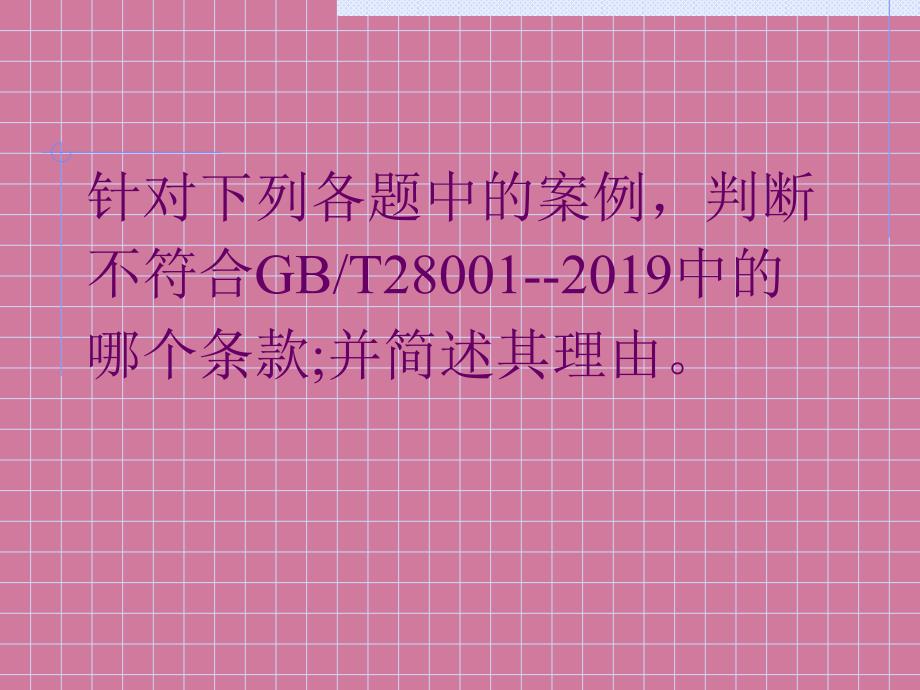 针对下列各题中的案例，判断不符合GB/T28001--2019中的哪个条款;并简述其理由。